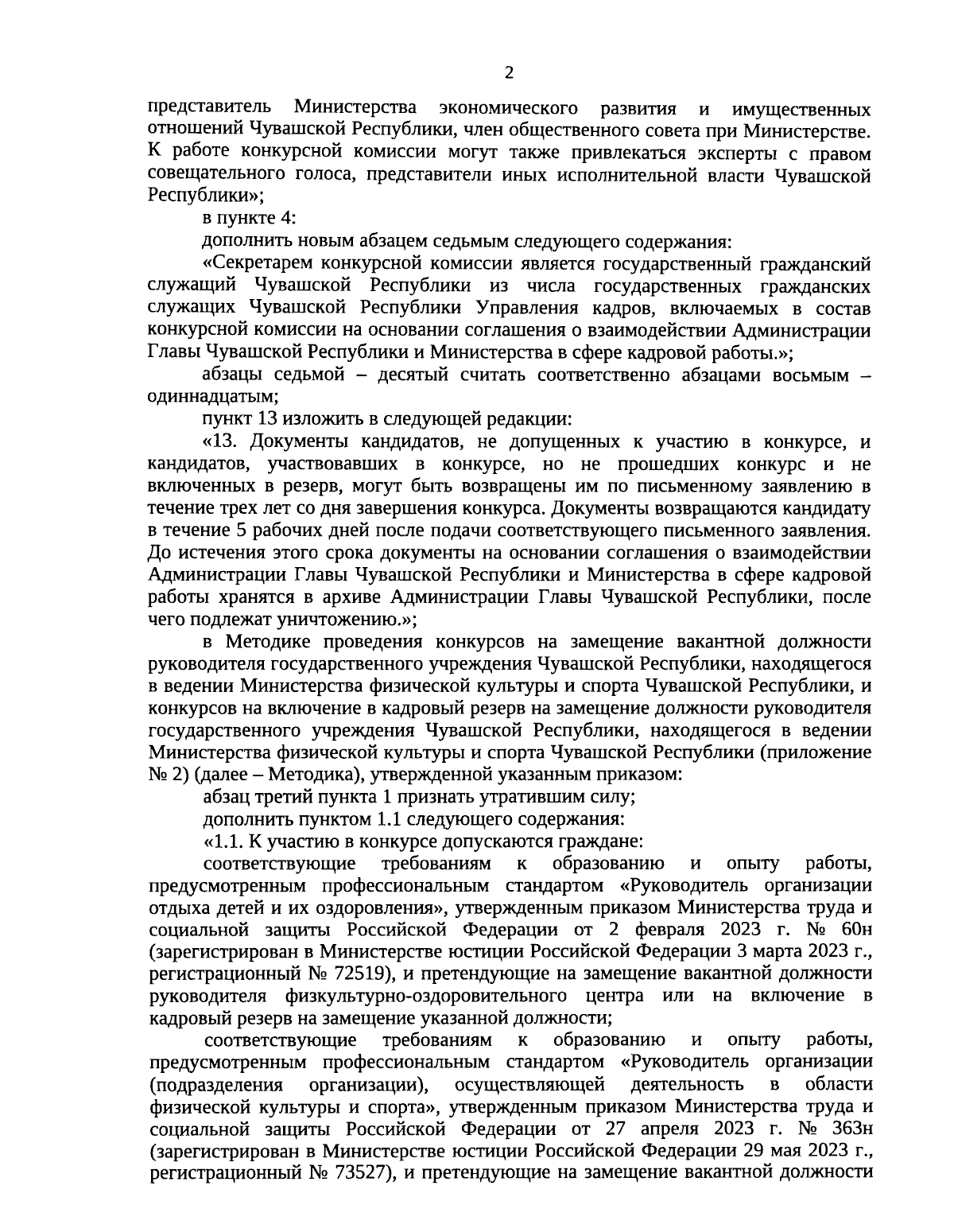 2

представитель Министерства экономического развития и имущественных отношений Чувашской Республики, член общественного совета при Министерстве. К работе конкурсной комиссии могут также привлекаться эксперты с правом совещательного голоса, представители иных исполнительной власти Чувашской Республики»;

в пункте 4:

дополнить новым абзацем седьмым следующего содержания:

«Секретарем конкурсной комиссии является государственный гражданский служащий Чувашской Республики из числа государственных гражданских служащих Чувашской Республики Управления кадров, включаемых в состав конкурсной комиссии на основании соглашения о взаимодействии Администрации Главы Чувашской Республики и Министерства в сфере кадровой работы.»;

абзацы седьмой – десятый считать соответственно абзацами восьмым – одиннадцатым;

пункт 13 изложить в следующей редакции:

«13. Документы кандидатов, не допущенных к участию в конкурсе, и кандидатов, участвовавших в конкурсе, но не прошедших конкурс и не включенных в резерв, могут быть возвращены им по письменному заявлению в течение трех лет со дня завершения конкурса. Документы возвращаются кандидату в течение 5 рабочих дней после подачи соответствующего письменного заявления. До истечения этого срока документы на основании соглашения о взаимодействии Администрации Главы Чувашской Республики и Министерства в сфере кадровой работы хранятся в архиве Администрации Главы Чувашской Республики, после чего подлежат уничтожению.»;

в Методике проведения конкурсов на замещение вакантной должности руководителя государственного учреждения Чувашской Республики, находящегося в ведении Министерства физической культуры и спорта Чувашской Республики, и конкурсов на включение в кадровый резерв на замещение должности руководителя государственного учреждения Чувашской Республики, находящегося в ведении Министерства физической культуры и спорта Чувашской Республики (приложение № 2) (далее – Методика), утвержденной указанным приказом:

абзац третий пункта 1 признать утратившим силу;

дополнить пунктом 1.1 следующего содержания:

«1.1. К участию в конкурсе допускаются граждане:

соответствующие требованиям к образованию и опыту работы, предусмотренным профессиональным стандартом «Руководитель организации отдыха детей и их оздоровления», утвержденным приказом Министерства труда и социальной защиты Российской Федерации от 2 февраля 2023 г. № 60н (зарегистрирован в Министерстве юстиции Российской Федерации 3 марта 2023 г., регистрационный № 72519), и претендующие на замещение вакантной должности руководителя физкультурно-оздоровительного центра или на включение в кадровый резерв на замещение указанной должности;

соответствующие требованиям к образованию и опыту работы, предусмотренным профессиональным стандартом «Руководитель организации (подразделения организации), осуществляющей деятельность в области физической культуры и спорта», утвержденным приказом Министерства труда и социальной защиты Российской Федерации от 27 апреля 2023 г. № 363н (зарегистрирован в Министерстве юстиции Российской Федерации 29 мая 2023 г., регистрационный № 73527), и претендующие на замещение вакантной должности